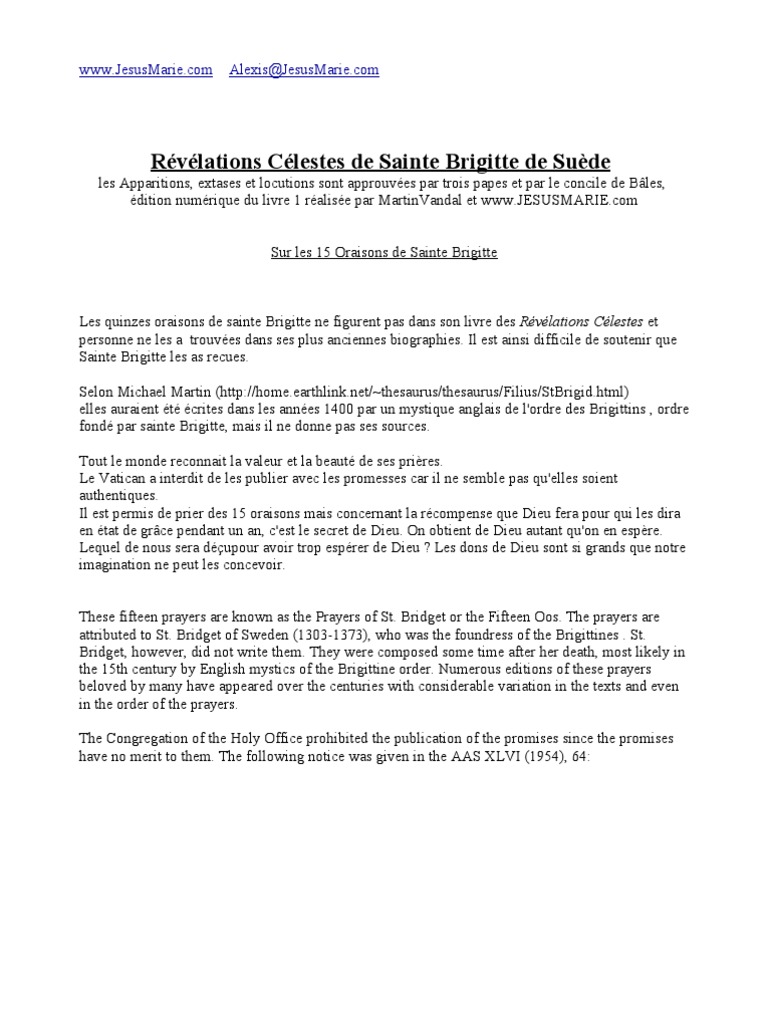 www.JesusMarie.com Alexis@JesusMarie.com

Révélations Célestes de Sainte Brigitte de Suède
les Apparitions, extases et locutions sont approuvées par trois papes et par le concile de Bâles, édition numérique du livre 1 réalisée par MartinVandal et www.JESUSMARIE.com

Sur les 15 Oraisons de Sainte Brigitte

Les quinzes oraisons de sainte Brigitte ne figurent pas dans son livre des Révélations Célestes et personne ne les a trouvées dans ses plus anciennes biographies. Il est ainsi difficile de soutenir que Sainte Brigitte les as recues.

Selon Michael Martin (http://home.earthlink.net/~thesaurus/thesaurus/Filius/StBrigid.html)
elles auraient été écrites dans les années 1400 par un mystique anglais de l'ordre des Brigittins , ordre fondé par sainte Brigitte, mais il ne donne pas ses sources.

Tout le monde reconnait la valeur et la beauté de ses prières.
Le Vatican a interdit de les publier avec les promesses car il ne semble pas qu'elles soient authentiques.
Il est permis de prier des 15 oraisons mais concernant la récompense que Dieu fera pour qui les dira en état de grâce pendant un an, c'est le secret de Dieu. On obtient de Dieu autant qu'on en espère. Lequel de nous sera déçupour avoir trop espérer de Dieu ? Les dons de Dieu sont si grands que notre imagination ne peut les concevoir.

These fifteen prayers are known as the Prayers of St. Bridget or the Fifteen Oos. The prayers are attributed to St. Bridget of Sweden (1303-1373), who was the foundress of the Brigittines . St. Bridget, however, did not write them. They were composed some time after her death, most likely in the 15th century by English mystics of the Brigittine order. Numerous editions of these prayers beloved by many have appeared over the centuries with considerable variation in the texts and even in the order of the prayers.

The Congregation of the Holy Office prohibited the publication of the promises since the promises have no merit to them. The following notice was given in the AAS XLVI (1954), 64: